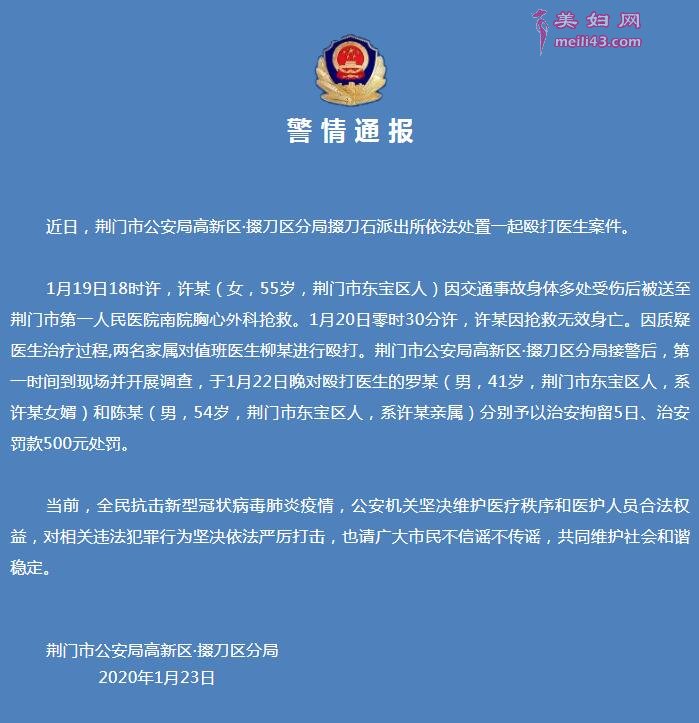 美妇网
meili43.com

警情通报

近日，荆门市公安局高新区·掇刀区分局掇刀石派出所依法处置一起殴打医生案件。

1月19日18时许，许某（女，55岁，荆门市东宝区人）因交通事故身体多处受伤后被送至荆门市第一人民医院南院胸心外科抢救。1月20日零时30分许，许某因抢救无效身亡。因质疑医生治疗过程,两名家属对值班医生柳某进行殴打。荆门市公安局高新区·掇刀区分局接警后，第一时间到现场并开展调查，于1月22日晚对殴打医生的罗某（男，41岁，荆门市东宝区人，系许某女婿）和陈某（男，54岁，荆门市东宝区人，系许某亲属）分别予以治安拘留5日、治安罚款500元处罚。

当前，全民抗击新型冠状病毒肺炎疫情，公安机关坚决维护医疗秩序和医护人员合法权益，对相关违法犯罪行为坚决依法严厉打击，也请广大市民不信谣不传谣，共同维护社会和谐稳定。

荆门市公安局高新区·掇刀区分局
2020年1月23日